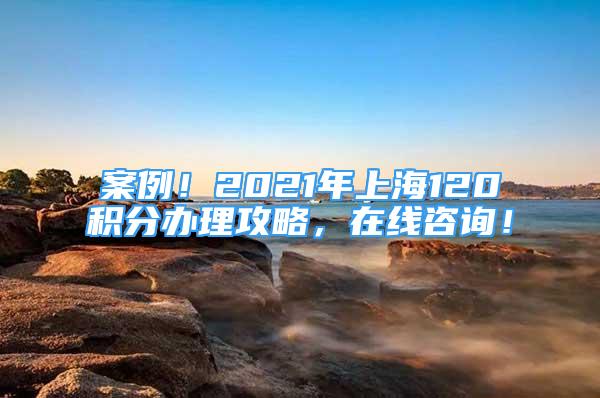 案例！2021年上海120积分办理攻略，在线咨询！